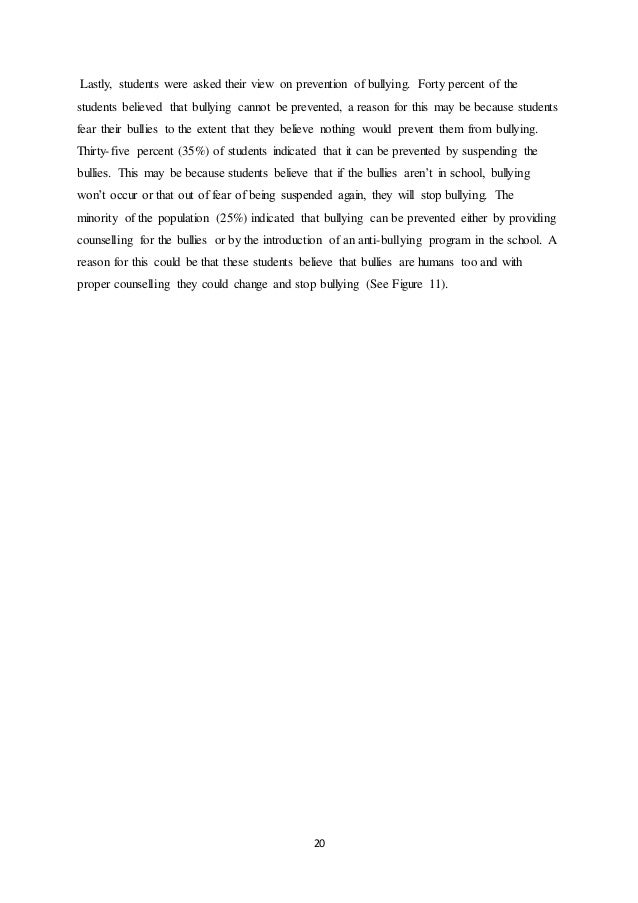 Lastly, students were asked their view on prevention of bullying. Forty percent of the students believed that bullying cannot be prevented, a reason for this may be because students fear their bullies to the extent that they believe nothing would prevent them from bullying. Thirty-five percent (35%) of students indicated that it can be prevented by suspending the bullies. This may be because students believe that if the bullies aren't in school, bullying won't occur or that out of fear of being suspended again, they will stop bullying. The minority of the population (25%) indicated that bullying can be prevented either by providing counselling for the bullies or by the introduction of an anti-bullying program in the school. A reason for this could be that these students believe that bullies are humans too and with proper counselling they could change and stop bullying (See Figure 11).

20